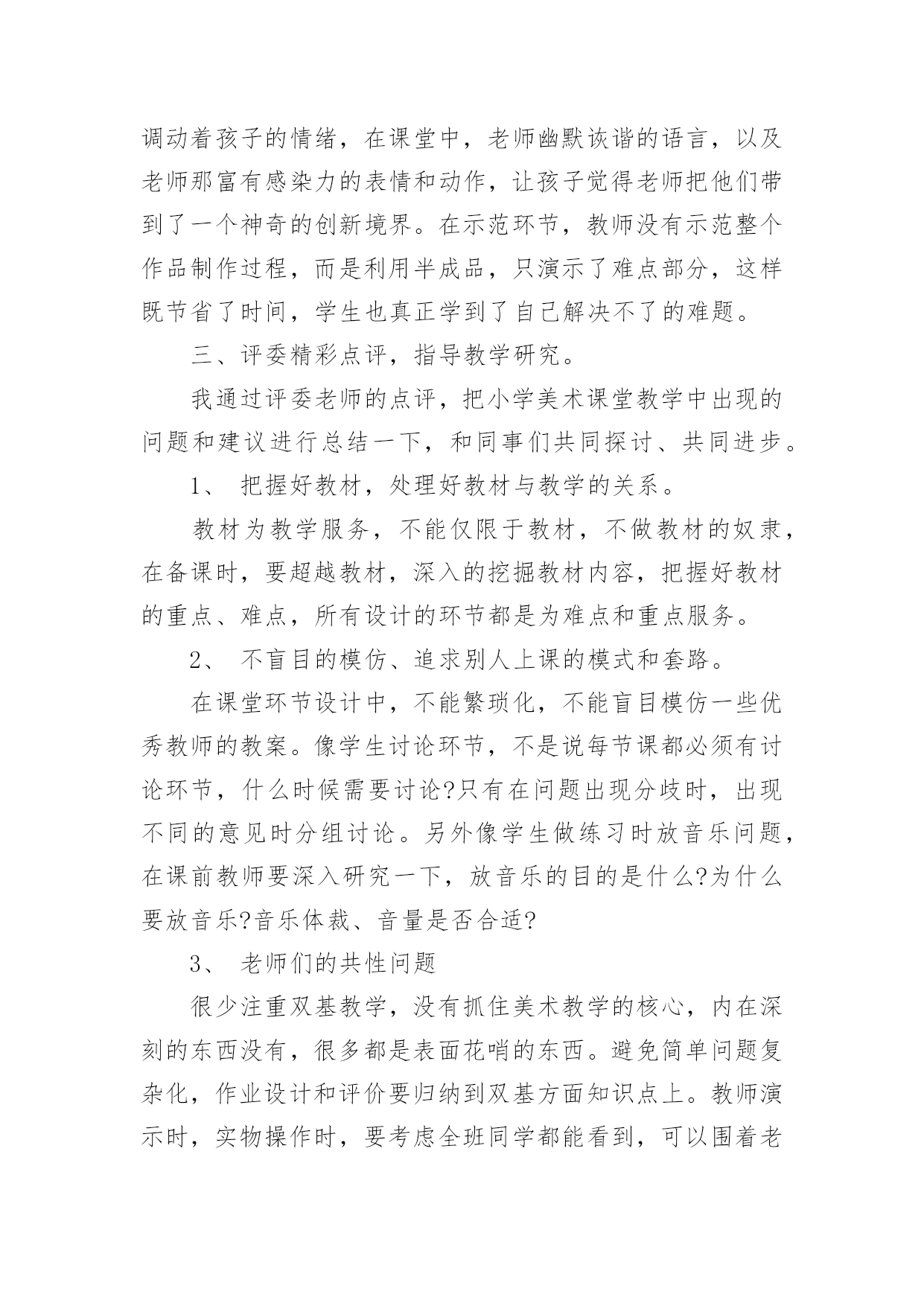 调动着孩子的情绪，在课堂中，老师幽默诙谐的语言，以及老师那富有感染力的表情和动作，让孩子觉得老师把他们带到了一个神奇的创新境界。在示范环节，教师没有示范整个作品制作过程，而是利用半成品，只演示了难点部分，这样既节省了时间，学生也真正学到了自己解决不了的难题。

三、评委精彩点评，指导教学研究。

我通过评委老师的点评，把小学美术课堂教学中出现的问题和建议进行总结一下，和同事们共同探讨、共同进步。

1、 把握好教材，处理好教材与教学的关系。

教材为教学服务，不能仅限于教材，不做教材的奴隶，在备课时，要超越教材，深入的挖掘教材内容，把握好教材的重点、难点，所有设计的环节都是为难点和重点服务。

2、 不盲目的模仿、追求别人上课的模式和套路。

在课堂环节设计中，不能繁琐化，不能盲目模仿一些优秀教师的教案。像学生讨论环节，不是说每节课都必须有讨论环节，什么时候需要讨论?只有在问题出现分歧时，出现不同的意见时分组讨论。另外像学生做练习时放音乐问题，在课前教师要深入研究一下，放音乐的目的是什么?为什么要放音乐?音乐体裁、音量是否合适?

3、 老师们的共性问题

很少注重双基教学，没有抓住美术教学的核心，内在深刻的东西没有，很多都是表面花哨的东西。避免简单问题复杂化，作业设计和评价要归纳到双基方面知识点上。教师演示时，实物操作时，要考虑全班同学都能看到，可以围着老